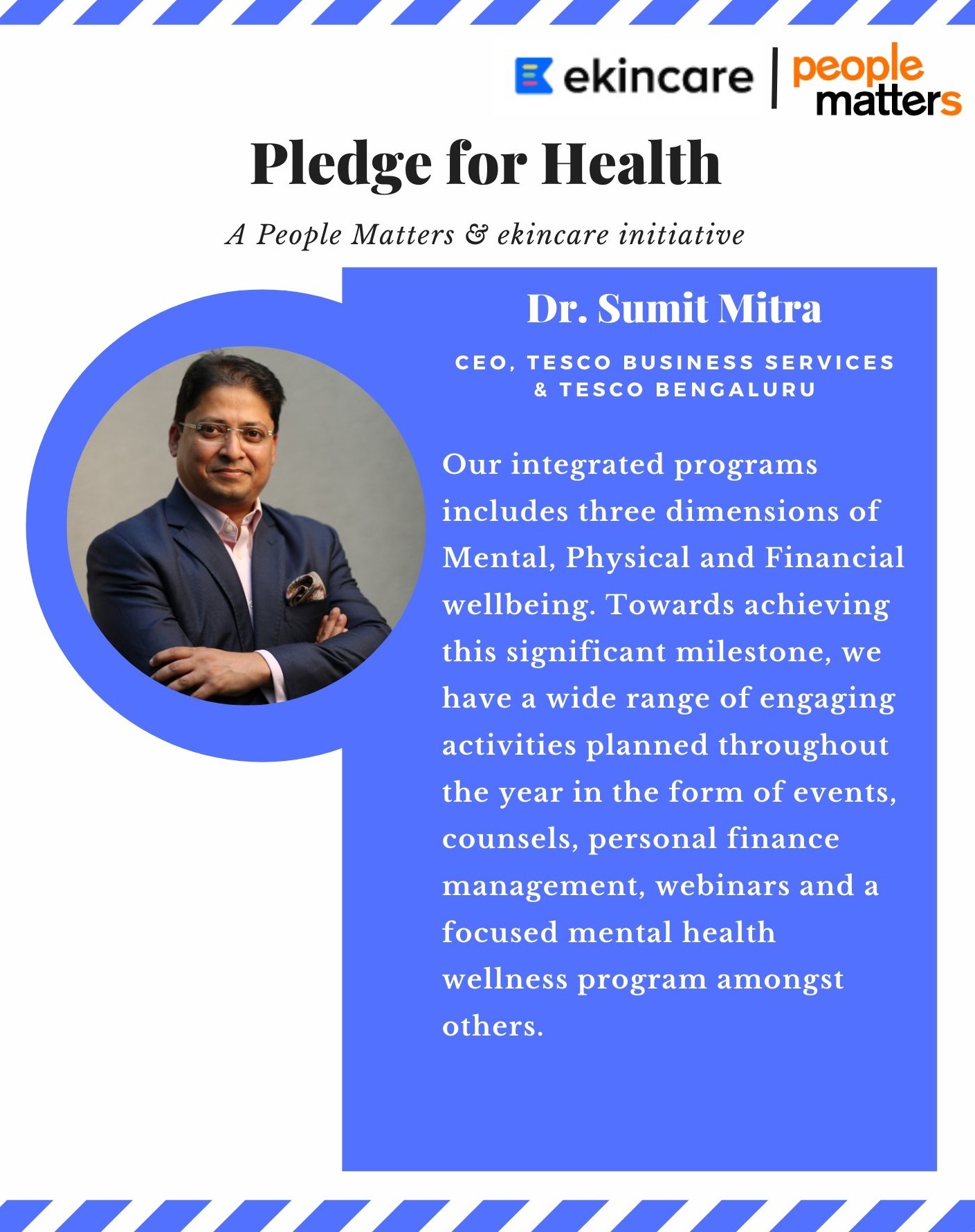 ekincare | people matters

Pledge for Health

A People Matters & ekincare initiative

Dr. Sumit Mitra

CEO, TESCO BUSINESS SERVICES & TESCO BENGALURU

Our integrated programs includes three dimensions of Mental, Physical and Financial wellbeing. Towards achieving this significant milestone, we have a wide range of engaging activities planned throughout the year in the form of events, counsels, personal finance management, webinars and a focused mental health wellness program amongst others.